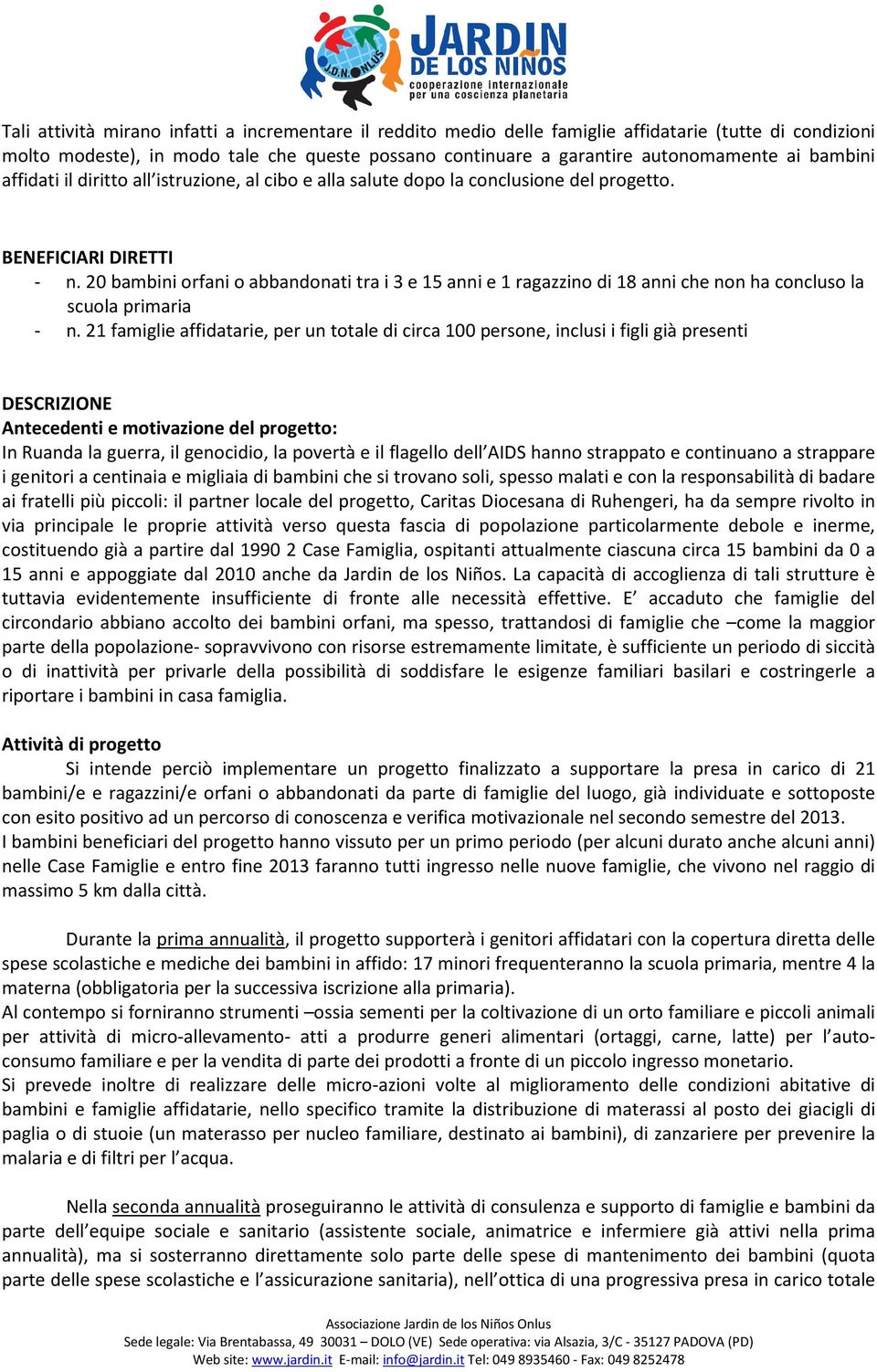 J.D.N. ONLUS
JARDIN DE LOS NIÑOS
cooperazione internazionale per una coscienza planetaria

Tali attività mirano infatti a incrementare il reddito medio delle famiglie affidatarie (tutte di condizioni molto modeste), in modo tale che queste possano continuare a garantire autonomamente ai bambini affidati il diritto all'istruzione, al cibo e alla salute dopo la conclusione del progetto.

BENEFICIARI DIRETTI
- n. 20 bambini orfani o abbandonati tra i 3 e 15 anni e 1 ragazzino di 18 anni che non ha concluso la scuola primaria
- n. 21 famiglie affidatarie, per un totale di circa 100 persone, inclusi i figli già presenti

DESCRIZIONE
Antecedenti e motivazione del progetto:
In Ruanda la guerra, il genocidio, la povertà e il flagello dell'AIDS hanno strappato e continuano a strappare i genitori a centinaia e migliaia di bambini che si trovano soli, spesso malati e con la responsabilità di badare ai fratelli più piccoli: il partner locale del progetto, Caritas Diocesana di Ruhengeri, ha da sempre rivolto in via principale le proprie attività verso questa fascia di popolazione particolarmente debole e inerme, costituendo già a partire dal 1990 2 Case Famiglia, ospitanti attualmente ciascuna circa 15 bambini da 0 a 15 anni e appoggiate dal 2010 anche da Jardin de los Niños. La capacità di accoglienza di tali strutture è tuttavia evidentemente insufficiente di fronte alle necessità effettive. E' accaduto che famiglie del circondario abbiano accolto dei bambini orfani, ma spesso, trattandosi di famiglie che –come la maggior parte della popolazione- sopravvivono con risorse estremamente limitate, è sufficiente un periodo di siccità o di inattività per privarle della possibilità di soddisfare le esigenze familiari basilari e costringerle a riportare i bambini in casa famiglia.

Attività di progetto
Si intende perciò implementare un progetto finalizzato a supportare la presa in carico di 21 bambini/e e ragazzini/e orfani o abbandonati da parte di famiglie del luogo, già individuate e sottoposte con esito positivo ad un percorso di conoscenza e verifica motivazionale nel secondo semestre del 2013.
I bambini beneficiari del progetto hanno vissuto per un primo periodo (per alcuni durato anche alcuni anni) nelle Case Famiglie e entro fine 2013 faranno tutti ingresso nelle nuove famiglie, che vivono nel raggio di massimo 5 km dalla città.

Durante la prima annualità, il progetto supporterà i genitori affidatari con la copertura diretta delle spese scolastiche e mediche dei bambini in affido: 17 minori frequenteranno la scuola primaria, mentre 4 la materna (obbligatoria per la successiva iscrizione alla primaria).
Al contempo si forniranno strumenti –ossia sementi per la coltivazione di un orto familiare e piccoli animali per attività di micro-allevamento- atti a produrre generi alimentari (ortaggi, carne, latte) per l'auto-consumo familiare e per la vendita di parte dei prodotti a fronte di un piccolo ingresso monetario.
Si prevede inoltre di realizzare delle micro-azioni volte al miglioramento delle condizioni abitative di bambini e famiglie affidatarie, nello specifico tramite la distribuzione di materassi al posto dei giacigli di paglia o di stuoie (un materasso per nucleo familiare, destinato ai bambini), di zanzariere per prevenire la malaria e di filtri per l'acqua.

Nella seconda annualità proseguiranno le attività di consulenza e supporto di famiglie e bambini da parte dell'equipe sociale e sanitario (assistente sociale, animatrice e infermiere già attivi nella prima annualità), ma si sosterranno direttamente solo parte delle spese di mantenimento dei bambini (quota parte delle spese scolastiche e l'assicurazione sanitaria), nell'ottica di una progressiva presa in carico totale

Associazione Jardin de los Niños Onlus
Sede legale: Via Brentabassa, 49 30031 – DOLO (VE) Sede operativa: via Alsazia, 3/C - 35127 PADOVA (PD)
Web site: www.jardin.it E-mail: info@jardin.it Tel: 049 8935460 - Fax: 049 8252478